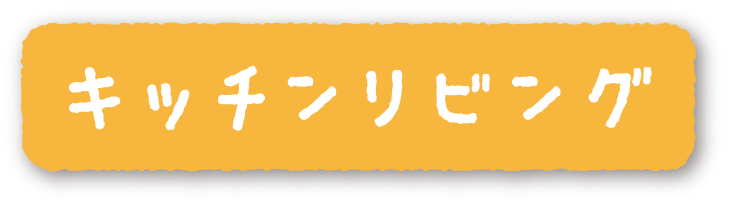 キッチンリビング